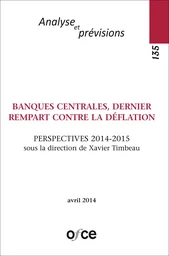 Analyse et prévisions

135

BANQUES CENTRALES, DERNIER REMPART CONTRE LA DÉFLATION

PERSPECTIVES 2014-2015
sous la direction de Xavier Timbeau

avril 2014

ofce